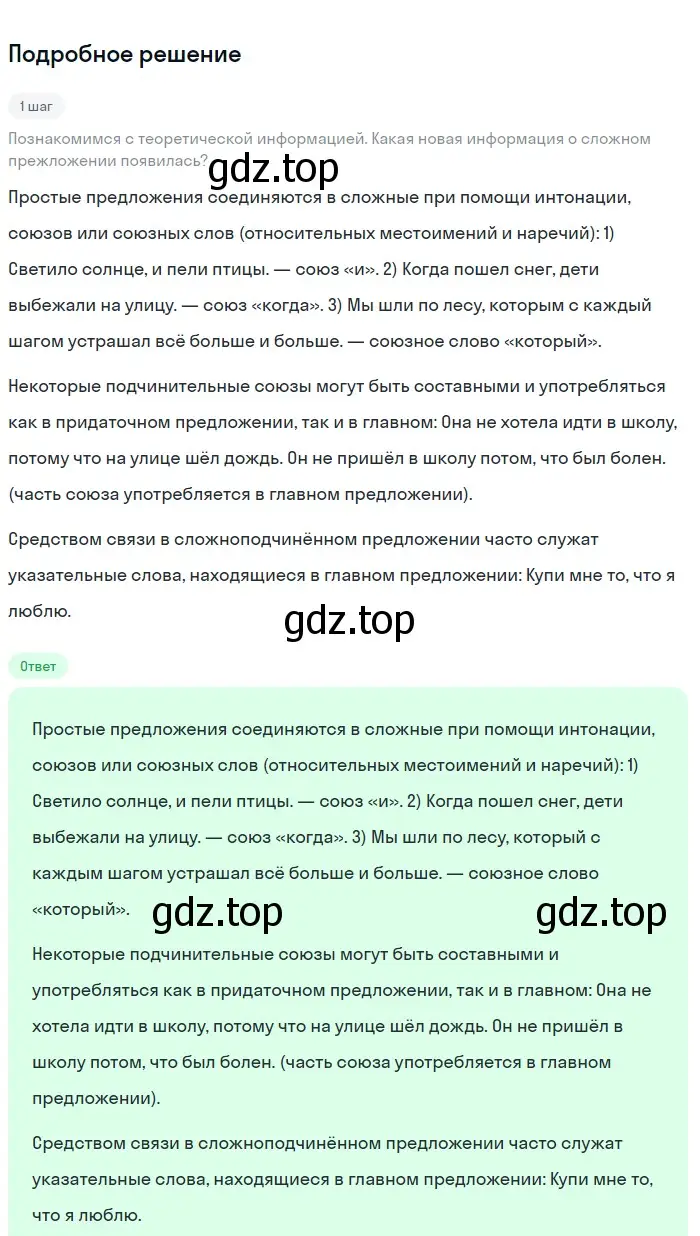 Подробное решение

1 шаг

Познакомимся с теоретической информацией. Какая новая информация о сложном прежложении появилась?

gdz.top

Простые предложения соединяются в сложные при помощи интонации, союзов или союзных слов (относительных местоимений и наречий): 1) Светило солнце, и пели птицы. — союз «и». 2) Когда пошел снег, дети выбежали на улицу. — союз «когда». 3) Мы шли по лесу, которым с каждый шагом устрашал всё больше и больше. — союзное слово «который».

Некоторые подчинительные союзы могут быть составными и употребляться как в придаточном предложении, так и в главном: Она не хотела идти в школу, потому что на улице шёл дождь. Он не пришёл в школу потом, что был болен. (часть союза употребляется в главном предложении).

Средством связи в сложноподчинённом предложении часто служат указательные слова, находящиеся в главном предложении: Купи мне то, что я люблю.

gdz.top

Ответ

Простые предложения соединяются в сложные при помощи интонации, союзов или союзных слов (относительных местоимений и наречий): 1) Светило солнце, и пели птицы. — союз «и». 2) Когда пошел снег, дети выбежали на улицу. — союз «когда». 3) Мы шли по лесу, который с каждым шагом устрашал всё больше и больше. — союзное слово «который».

gdz.top gdz.top

Некоторые подчинительные союзы могут быть составными и употребляться как в придаточном предложении, так и в главном: Она не хотела идти в школу, потому что на улице шёл дождь. Он не пришёл в школу потом, что был болен. (часть союза употребляется в главном предложении).

Средством связи в сложноподчинённом предложении часто служат указательные слова, находящиеся в главном предложении: Купи мне то, что я люблю.